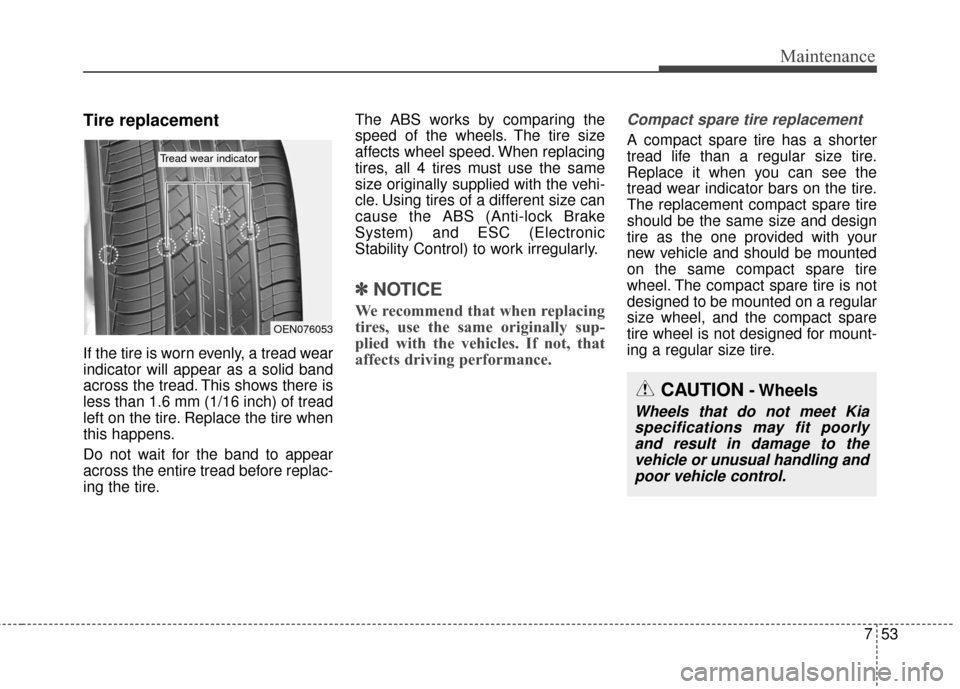 Maintenance

Tire replacement

Tread wear indicator

OEN076053

If the tire is worn evenly, a tread wear indicator will appear as a solid band across the tread. This shows there is less than 1.6 mm (1/16 inch) of tread left on the tire. Replace the tire when this happens.

Do not wait for the band to appear across the entire tread before replacing the tire.

The ABS works by comparing the speed of the wheels. The tire size affects wheel speed. When replacing tires, all 4 tires must use the same size originally supplied with the vehicle. Using tires of a different size can cause the ABS (Anti-lock Brake System) and ESC (Electronic Stability Control) to work irregularly.

✽ NOTICE

We recommend that when replacing tires, use the same originally supplied with the vehicles. If not, that affects driving performance.

Compact spare tire replacement

A compact spare tire has a shorter tread life than a regular size tire. Replace it when you can see the tread wear indicator bars on the tire. The replacement compact spare tire should be the same size and design tire as the one provided with your new vehicle and should be mounted on the same compact spare tire wheel. The compact spare tire is not designed to be mounted on a regular size wheel, and the compact spare tire wheel is not designed for mounting a regular size tire.

CAUTION - Wheels

Wheels that do not meet Kia specifications may fit poorly and result in damage to the vehicle or unusual handling and poor vehicle control.

7 53

carmanualsonline.info